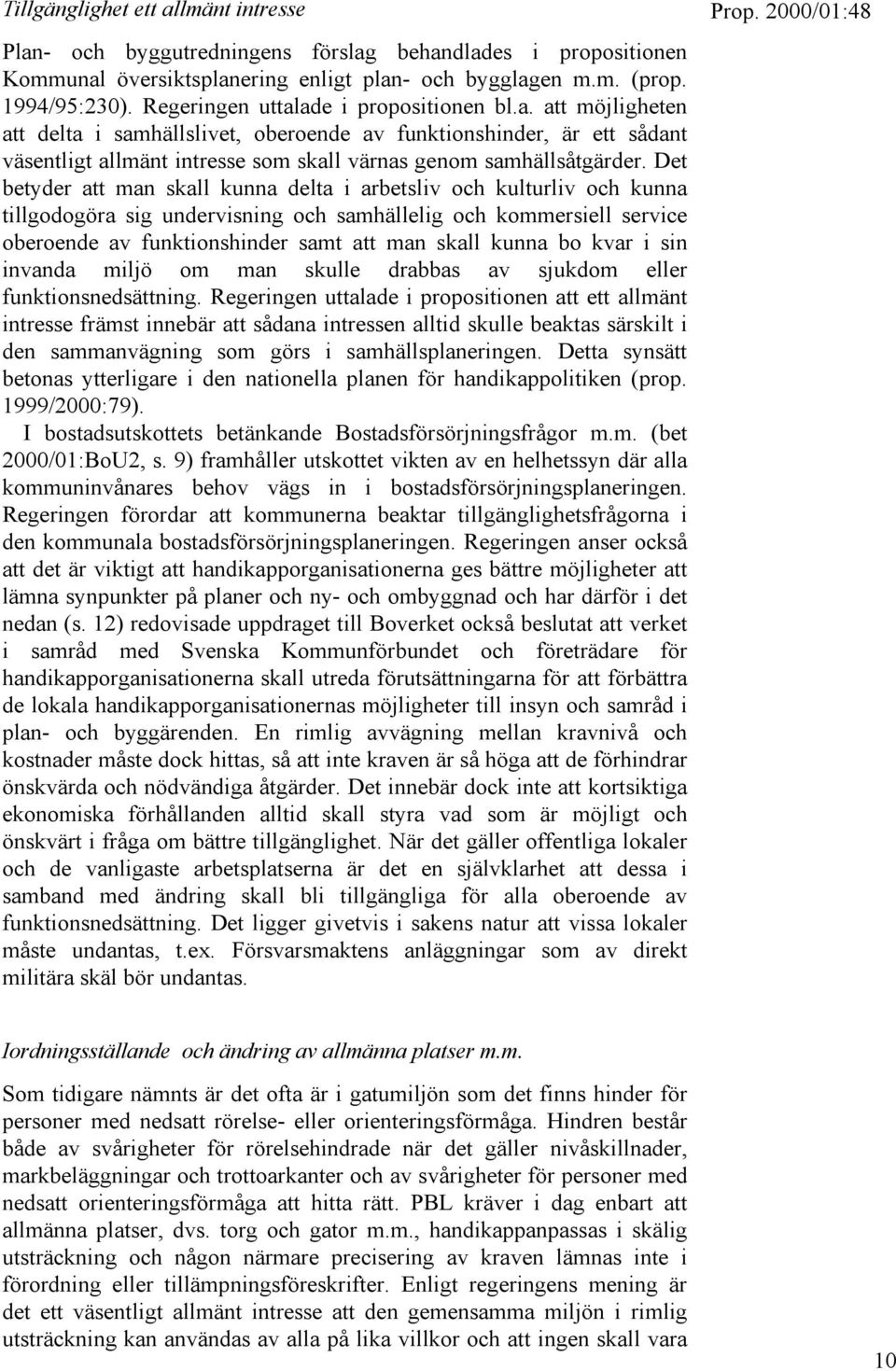 Tillgänglighet ett allmänt intresse

Prop. 2000/01:48

Plan- och byggutredningens förslag behandlades i propositionen Kommunal översiktsplanering enligt plan- och bygglagen m.m. (prop. 1994/95:230). Regeringen uttalade i propositionen bl.a. att möjligheten att delta i samhällslivet, oberoende av funktionshinder, är ett sådant väsentligt allmänt intresse som skall värnas genom samhällsåtgärder. Det betyder att man skall kunna delta i arbetsliv och kulturliv och kunna tillgodogöra sig undervisning och samhällelig och kommersiell service oberoende av funktionshinder samt att man skall kunna bo kvar i sin invanda miljö om man skulle drabbas av sjukdom eller funktionsnedsättning. Regeringen uttalade i propositionen att ett allmänt intresse främst innebär att sådana intressen alltid skulle beaktas särskilt i den sammanvägning som görs i samhällsplaneringen. Detta synsätt betonas ytterligare i den nationella planen för handikappolitiken (prop. 1999/2000:79).

I bostadsutskottets betänkande Bostadsförsörjningsfrågor m.m. (bet 2000/01:BoU2, s. 9) framhåller utskottet vikten av en helhetssyn där alla kommuninvånares behov vägs in i bostadsförsörjningsplaneringen. Regeringen förordar att kommunerna beaktar tillgänglighetsfrågorna i den kommunala bostadsförsörjningsplaneringen. Regeringen anser också att det är viktigt att handikapporganisationerna ges bättre möjligheter att lämna synpunkter på planer och ny- och ombyggnad och har därför i det nedan (s. 12) redovisade uppdraget till Boverket också beslutat att verket i samråd med Svenska Kommunförbundet och företrädare för handikapporganisationerna skall utreda förutsättningarna för att förbättra de lokala handikapporganisationernas möjligheter till insyn och samråd i plan- och byggärenden. En rimlig avvägning mellan kravnivå och kostnader måste dock hittas, så att inte kraven är så höga att de förhindrar önskvärda och nödvändiga åtgärder. Det innebär dock inte att kortsiktiga ekonomiska förhållanden alltid skall styra vad som är möjligt och önskvärt i fråga om bättre tillgänglighet. När det gäller offentliga lokaler och de vanligaste arbetsplatserna är det en självklarhet att dessa i samband med ändring skall bli tillgängliga för alla oberoende av funktionsnedsättning. Det ligger givetvis i sakens natur att vissa lokaler måste undantas, t.ex. Försvarsmaktens anläggningar som av direkt militära skäl bör undantas.

Iordningsställande och ändring av allmänna platser m.m.

Som tidigare nämnts är det ofta är i gatumiljön som det finns hinder för personer med nedsatt rörelse- eller orienteringsförmåga. Hindren består både av svårigheter för rörelsehindrade när det gäller nivåskillnader, markbeläggningar och trottoarkanter och av svårigheter för personer med nedsatt orienteringsförmåga att hitta rätt. PBL kräver i dag enbart att allmänna platser, dvs. torg och gator m.m., handikappanpassas i skälig utsträckning och någon närmare precisering av kraven lämnas inte i förordning eller tillämpningsföreskrifter. Enligt regeringens mening är det ett väsentligt allmänt intresse att den gemensamma miljön i rimlig utsträckning kan användas av alla på lika villkor och att ingen skall vara

10